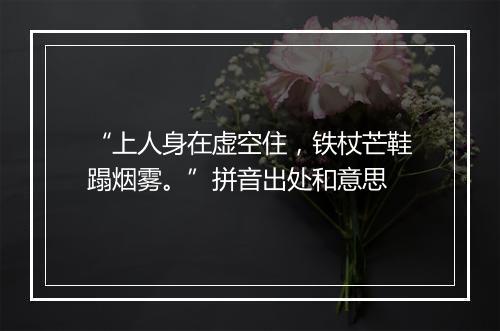 “上人身在虚空住，铁杖芒鞋蹋烟雾。”拼音出处和意思